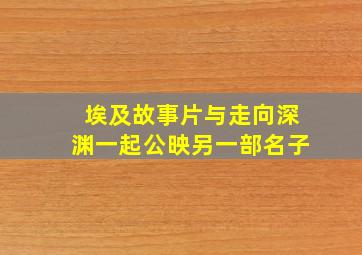 埃及故事片与走向深渊一起公映另一部名子